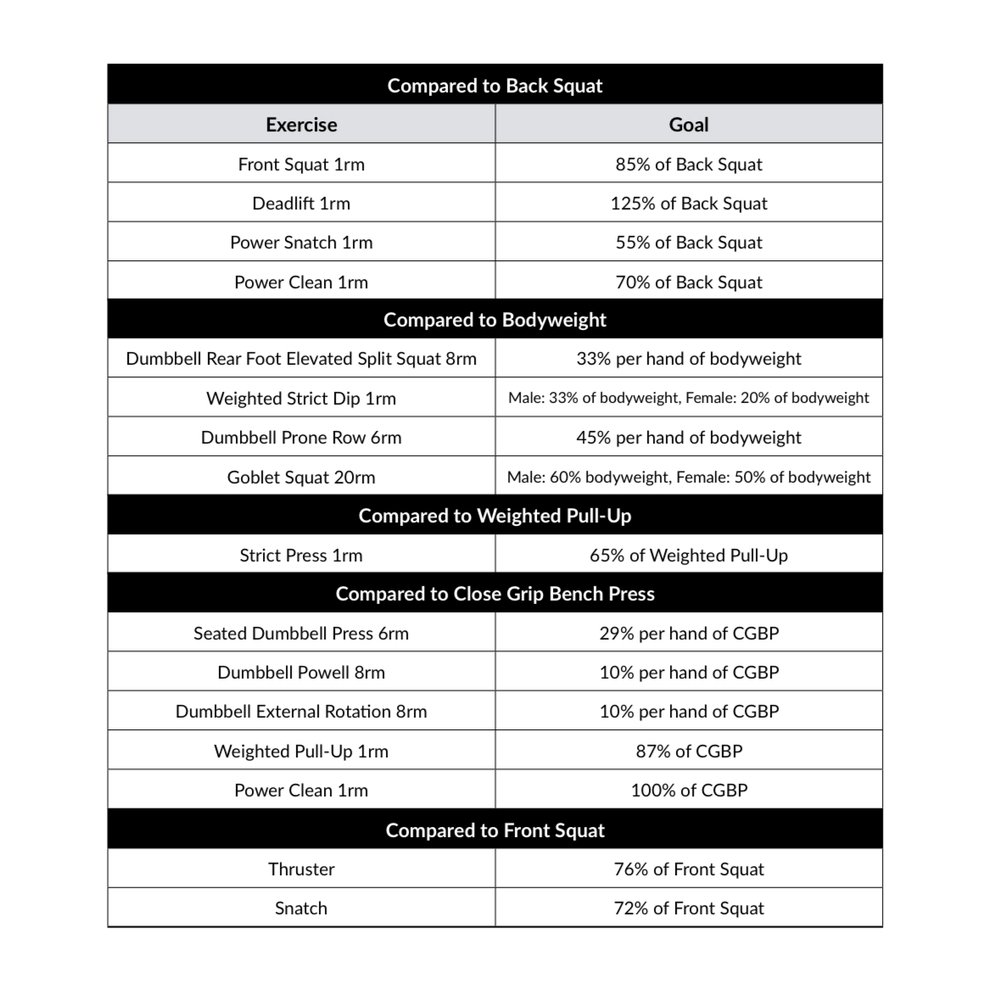 | Compared to Back Squat | |
|---|---|
| Exercise | Goal |
| Front Squat 1rm | 85% of Back Squat |
| Deadlift 1rm | 125% of Back Squat |
| Power Snatch 1rm | 55% of Back Squat |
| Power Clean 1rm | 70% of Back Squat |
| Compared to Bodyweight | |
| Dumbbell Rear Foot Elevated Split Squat 8rm | 33% per hand of bodyweight |
| Weighted Strict Dip 1rm | Male: 33% of bodyweight, Female: 20% of bodyweight |
| Dumbbell Prone Row 6rm | 45% per hand of bodyweight |
| Goblet Squat 20rm | Male: 60% bodyweight, Female: 50% of bodyweight |
| Compared to Weighted Pull-Up | |
| Strict Press 1rm | 65% of Weighted Pull-Up |
| Compared to Close Grip Bench Press | |
| Seated Dumbbell Press 6rm | 29% per hand of CGBP |
| Dumbbell Powell 8rm | 10% per hand of CGBP |
| Dumbbell External Rotation 8rm | 10% per hand of CGBP |
| Weighted Pull-Up 1rm | 87% of CGBP |
| Power Clean 1rm | 100% of CGBP |
| Compared to Front Squat | |
| Thruster | 76% of Front Squat |
| Snatch | 72% of Front Squat |